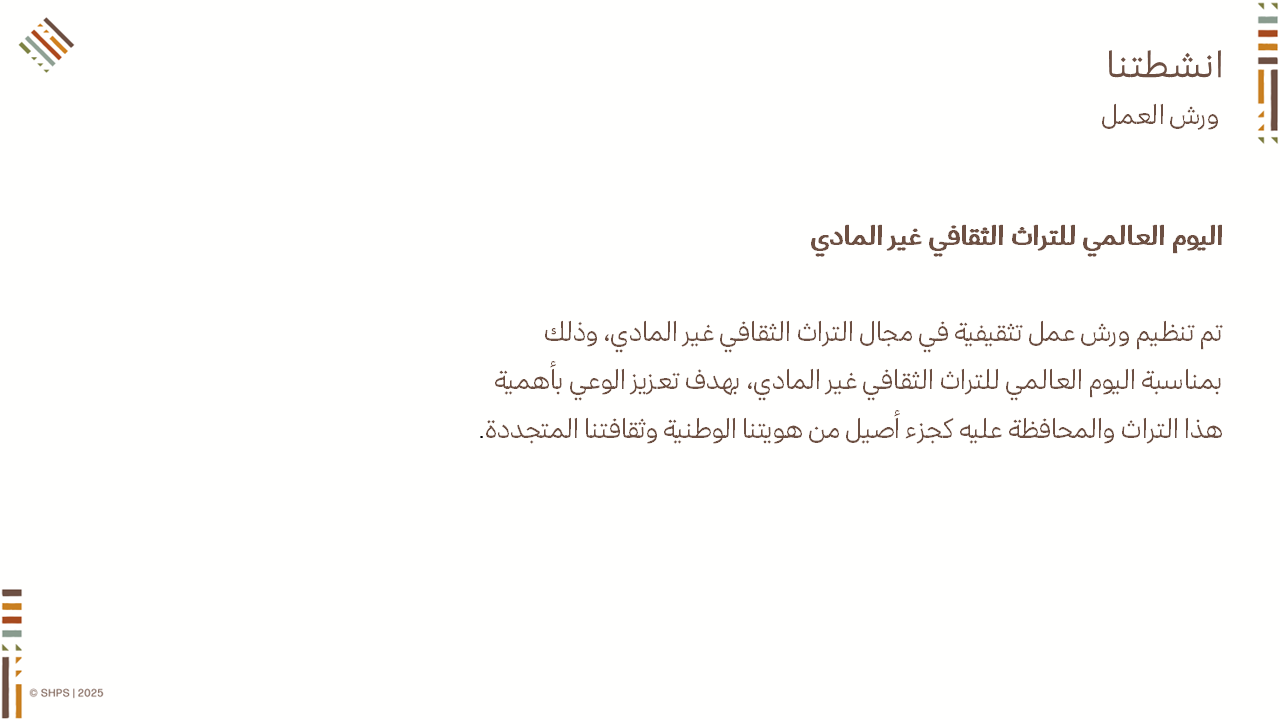 انشطتنا
ورش العمل

اليوم العالمي للتراث الثقافي غير المادي

تم تنظيم ورش عمل تثقيفية في مجال التراث الثقافي غير المادي، وذلك بمناسبة اليوم العالمي للتراث الثقافي غير المادي، بهدف تعزيز الوعي بأهمية هذا التراث والمحافظة عليه كجزء أصيل من هويتنا الوطنية وثقافتنا المتجددة.

© SHPS | 2025